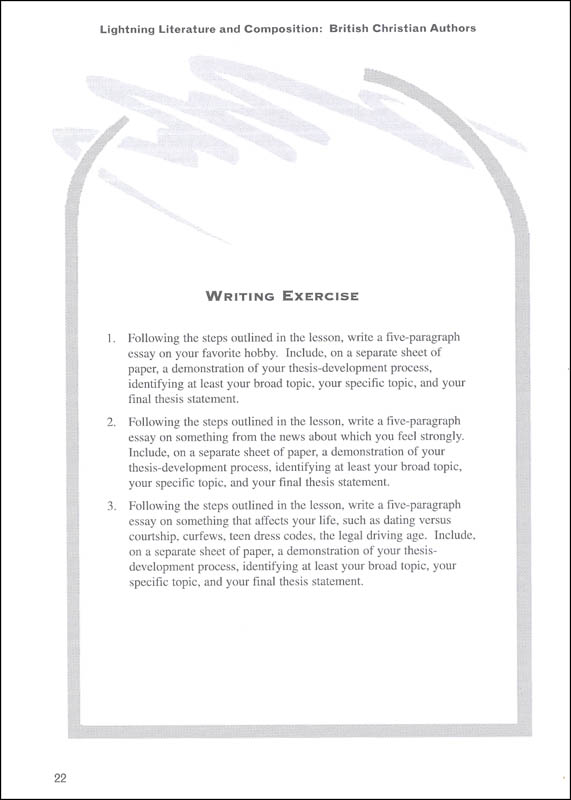 Lightning Literature and Composition: British Christian Authors

WRITING EXERCISE

1. Following the steps outlined in the lesson, write a five-paragraph essay on your favorite hobby. Include, on a separate sheet of paper, a demonstration of your thesis-development process, identifying at least your broad topic, your specific topic, and your final thesis statement.

2. Following the steps outlined in the lesson, write a five-paragraph essay on something from the news about which you feel strongly. Include, on a separate sheet of paper, a demonstration of your thesis-development process, identifying at least your broad topic, your specific topic, and your final thesis statement.

3. Following the steps outlined in the lesson, write a five-paragraph essay on something that affects your life, such as dating versus courtship, curfews, teen dress codes, the legal driving age. Include, on a separate sheet of paper, a demonstration of your thesis-development process, identifying at least your broad topic, your specific topic, and your final thesis statement.

22